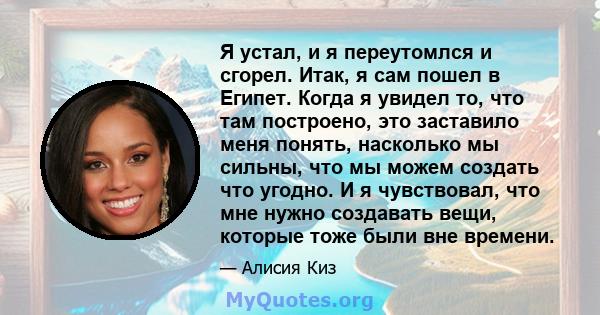 Я устал, и я переутомлся и сгорел. Итак, я сам пошел в Египет. Когда я увидел то, что там построено, это заставило меня понять, насколько мы сильны, что мы можем создать что угодно. И я чувствовал, что мне нужно создавать вещи, которые тоже были вне времени.

— Алисия Киз

MyQuotes.org